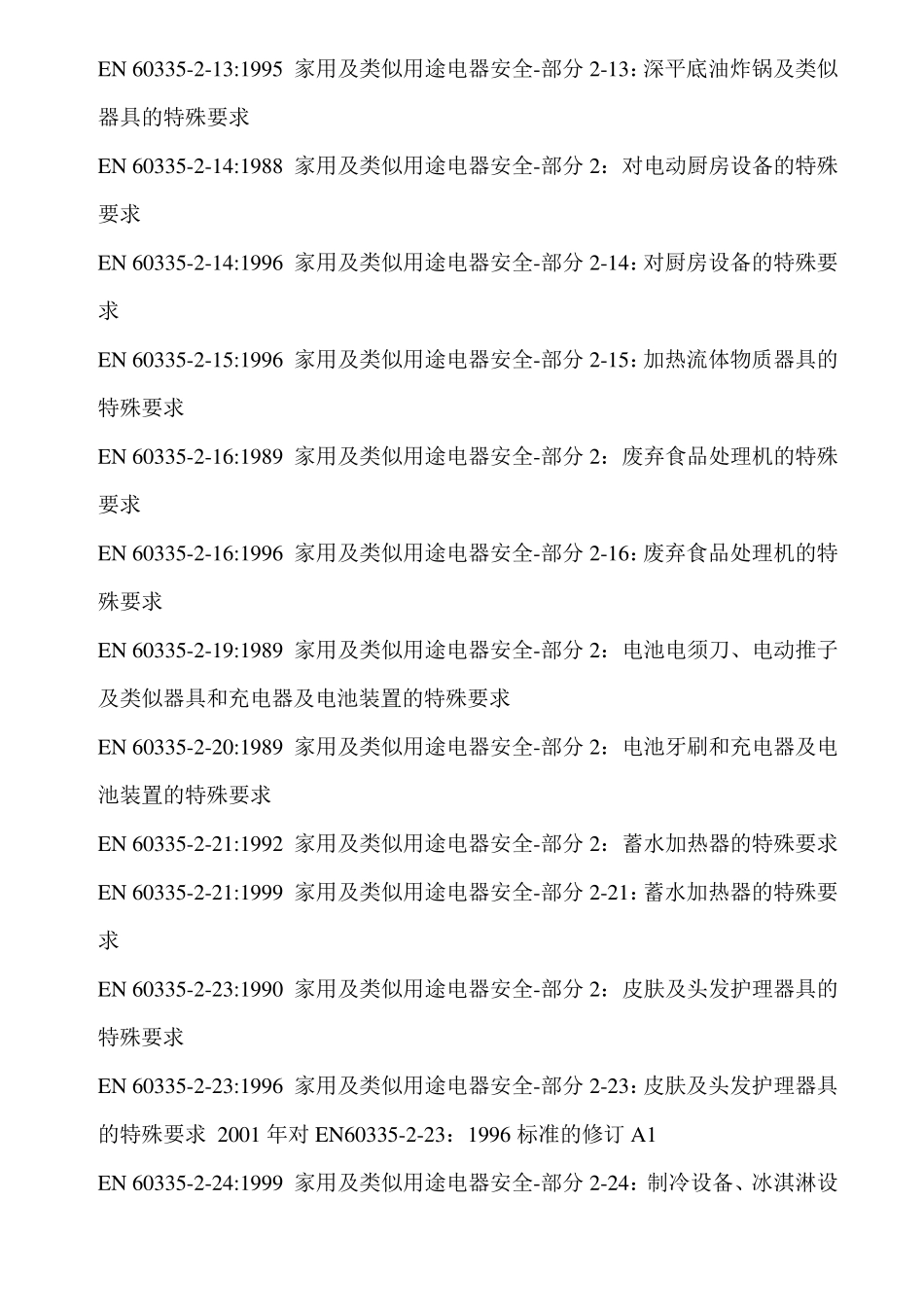 EN 60335-2-13:1995 家用及类似用途电器安全-部分 2-13：深平底油炸锅及类似器具的特殊要求

EN 60335-2-14:1988 家用及类似用途电器安全-部分 2：对电动厨房设备的特殊要求

EN 60335-2-14:1996 家用及类似用途电器安全-部分 2-14：对厨房设备的特殊要求

EN 60335-2-15:1996 家用及类似用途电器安全-部分 2-15：加热流体物质器具的特殊要求

EN 60335-2-16:1989 家用及类似用途电器安全-部分 2：废弃食品处理机的特殊要求

EN 60335-2-16:1996 家用及类似用途电器安全-部分 2-16：废弃食品处理机的特殊要求

EN 60335-2-19:1989 家用及类似用途电器安全-部分 2：电池电须刀、电动推子及类似器具和充电器及电池装置的特殊要求

EN 60335-2-20:1989 家用及类似用途电器安全-部分 2：电池牙刷和充电器及电池装置的特殊要求

EN 60335-2-21:1992 家用及类似用途电器安全-部分 2：蓄水加热器的特殊要求

EN 60335-2-21:1999 家用及类似用途电器安全-部分 2-21：蓄水加热器的特殊要求

EN 60335-2-23:1990 家用及类似用途电器安全-部分 2：皮肤及头发护理器具的特殊要求

EN 60335-2-23:1996 家用及类似用途电器安全-部分 2-23：皮肤及头发护理器具的特殊要求 2001 年对 EN60335-2-23：1996 标准的修订 A1

EN 60335-2-24:1999 家用及类似用途电器安全-部分 2-24：制冷设备、冰淇淋设